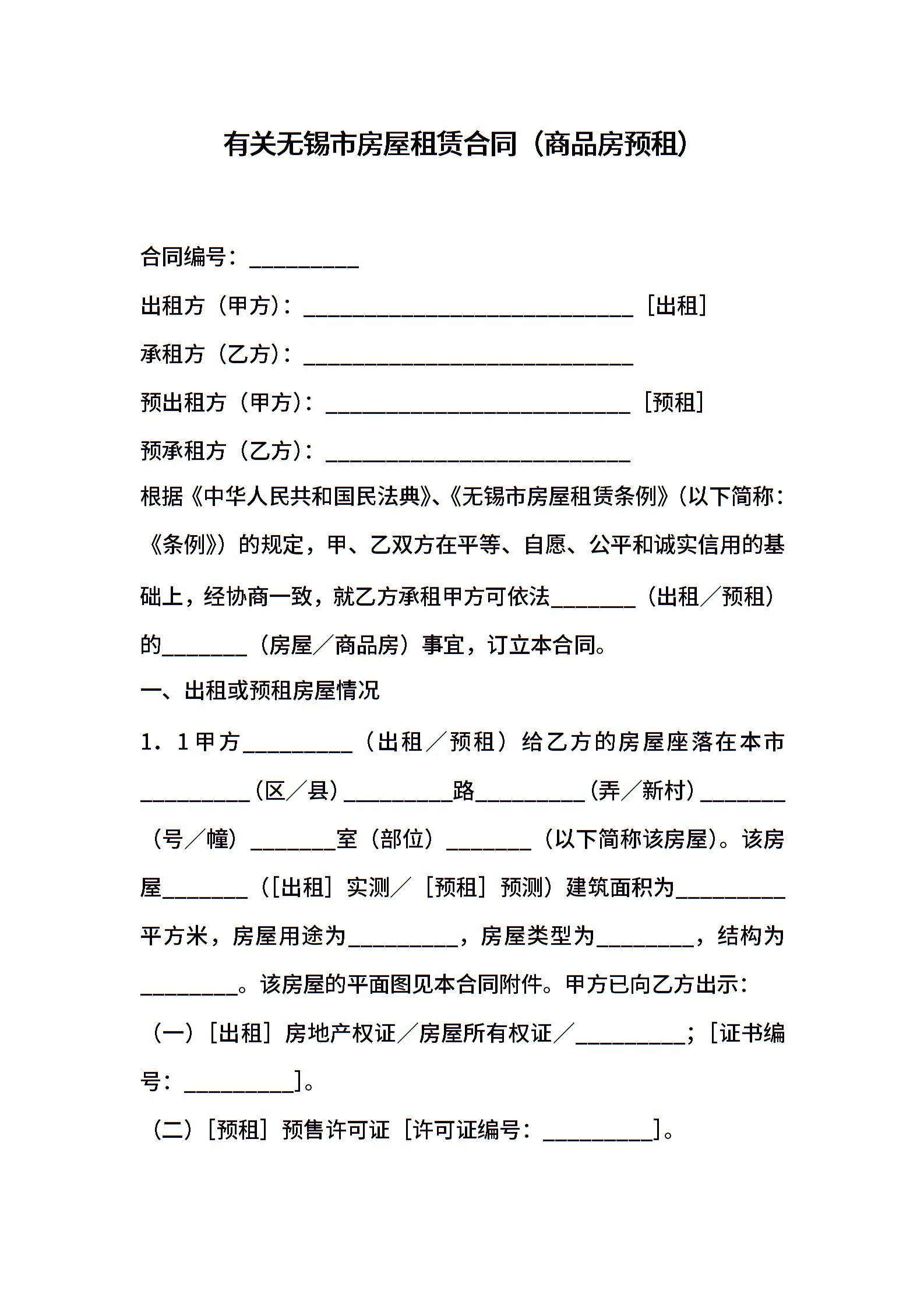 有关无锡市房屋租赁合同（商品房预租）

合同编号：__________

出租方（甲方）：______________________________［出租］

承租方（乙方）：______________________________

预出租方（甲方）：____________________________［预租］

预承租方（乙方）：____________________________

根据《中华人民共和国民法典》、《无锡市房屋租赁条例》（以下简称：《条例》）的规定，甲、乙双方在平等、自愿、公平和诚实信用的基础上，经协商一致，就乙方承租甲方可依法________（出租／预租）的________（房屋／商品房）事宜，订立本合同。

一、出租或预租房屋情况

1．1甲方__________（出租／预租）给乙方的房屋座落在本市__________（区／县）__________路__________（弄／新村）________（号／幢）________室（部位）________（以下简称该房屋）。该房屋________（［出租］实测／［预租］预测）建筑面积为__________平方米，房屋用途为__________，房屋类型为_________，结构为_________。该房屋的平面图见本合同附件。甲方已向乙方出示：

（一）［出租］房地产权证／房屋所有权证／__________；［证书编号：__________］。

（二）［预租］预售许可证［许可证编号：__________］。